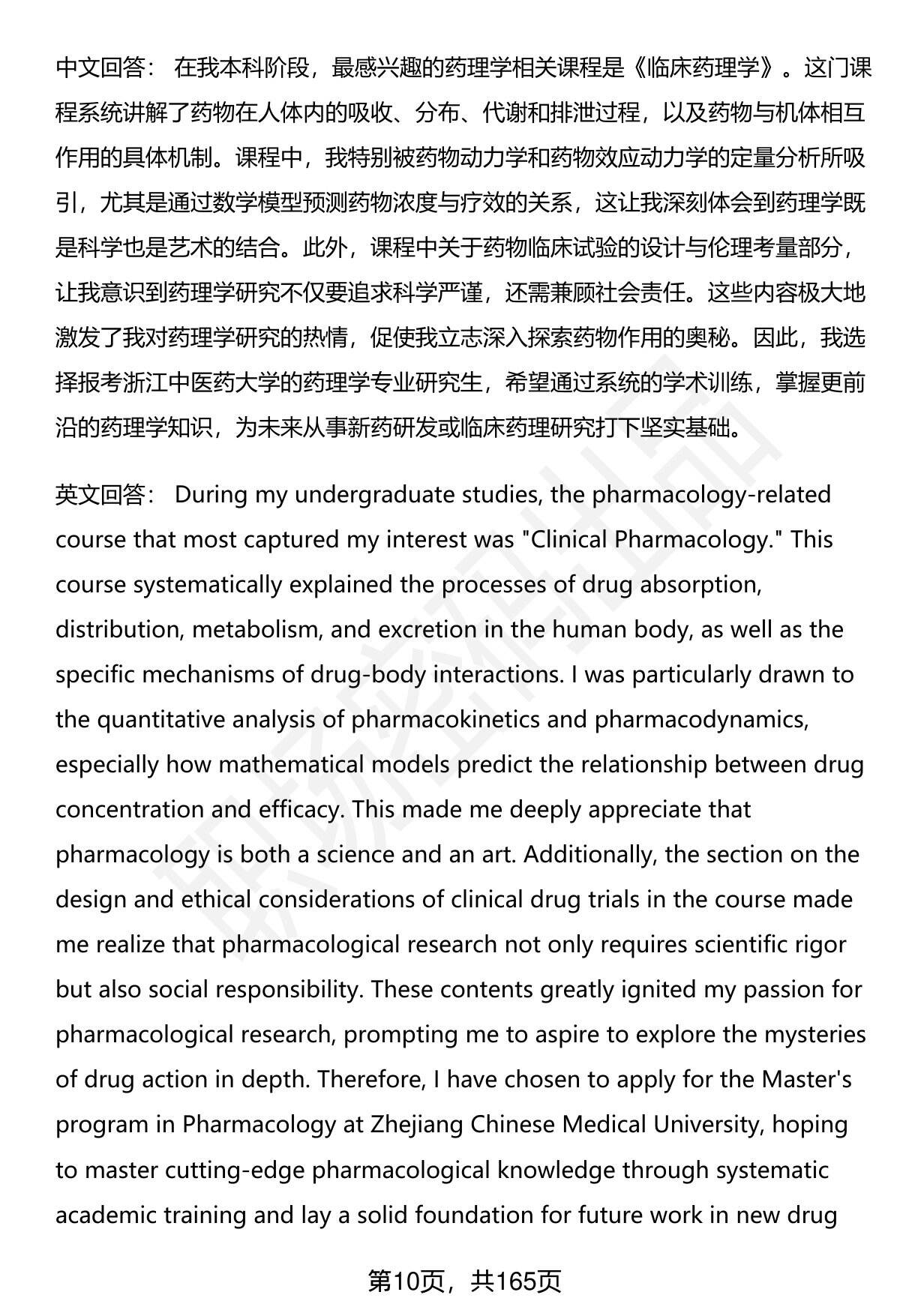 中文回答： 在我本科阶段，最感兴趣的药理学相关课程是《临床药理学》。这门课程系统讲解了药物在人体内的吸收、分布、代谢和排泄过程，以及药物与机体相互作用的具体机制。课程中，我特别被药物动力学和药物效应动力学的定量分析所吸引，尤其是通过数学模型预测药物浓度与疗效的关系，这让我深刻体会到药理学既是科学也是艺术的结合。此外，课程中关于药物临床试验的设计与伦理考量部分，让我意识到药理学研究不仅要追求科学严谨，还需兼顾社会责任。这些内容极大地激发了我对药理学研究的热情，促使我立志深入探索药物作用的奥秘。因此，我选择报考浙江中医药大学的药理学专业研究生，希望通过系统的学术训练，掌握更前沿的药理学知识，为未来从事新药研发或临床药理研究打下坚实基础。

英文回答： During my undergraduate studies, the pharmacology-related course that most captured my interest was "Clinical Pharmacology." This course systematically explained the processes of drug absorption, distribution, metabolism, and excretion in the human body, as well as the specific mechanisms of drug-body interactions. I was particularly drawn to the quantitative analysis of pharmacokinetics and pharmacodynamics, especially how mathematical models predict the relationship between drug concentration and efficacy. This made me deeply appreciate that pharmacology is both a science and an art. Additionally, the section on the design and ethical considerations of clinical drug trials in the course made me realize that pharmacological research not only requires scientific rigor but also social responsibility. These contents greatly ignited my passion for pharmacological research, prompting me to aspire to explore the mysteries of drug action in depth. Therefore, I have chosen to apply for the Master's program in Pharmacology at Zhejiang Chinese Medical University, hoping to master cutting-edge pharmacological knowledge through systematic academic training and lay a solid foundation for future work in new drug

第10页，共165页